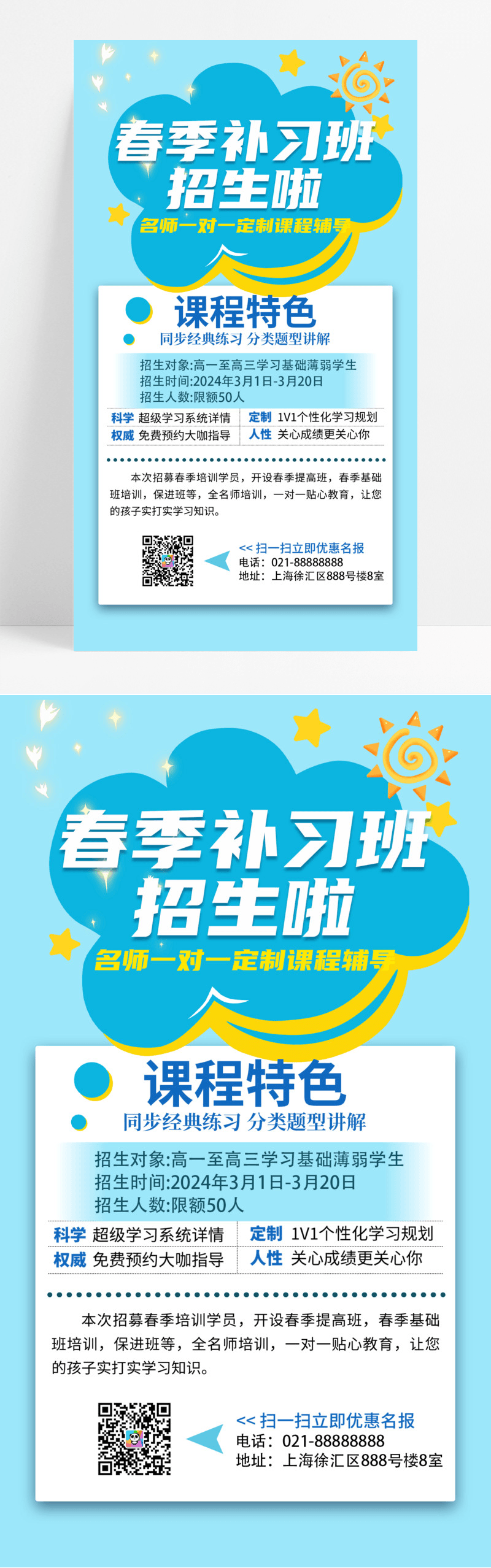 春季补习班
招生啦
名师一对一定制课程辅导

课程特色
同步经典练习 分类题型讲解

招生对象:高一至高三学习基础薄弱学生
招生时间:2024年3月1日-3月20日
招生人数:限额50人

| 科学 超级学习系统详情 | 定制 1V1个性化学习规划 |
|---|---|
| 权威 免费预约大咖指导 | 人性 关心成绩更关心你 |

本次招募春季培训学员，开设春季提高班，春季基础班培训，保进班等，全名师培训，一对一贴心教育，让您的孩子实打实学习知识。

<< 扫一扫立即优惠名报
电话：021-88888888
地址：上海徐汇区888号楼8室

春季补习班
招生啦
名师一对一定制课程辅导

课程特色
同步经典练习 分类题型讲解

招生对象:高一至高三学习基础薄弱学生
招生时间:2024年3月1日-3月20日
招生人数:限额50人

| 科学 超级学习系统详情 | 定制 1V1个性化学习规划 |
|---|---|
| 权威 免费预约大咖指导 | 人性 关心成绩更关心你 |

本次招募春季培训学员，开设春季提高班，春季基础班培训，保进班等，全名师培训，一对一贴心教育，让您的孩子实打实学习知识。

<< 扫一扫立即优惠名报
电话：021-88888888
地址：上海徐汇区888号楼8室